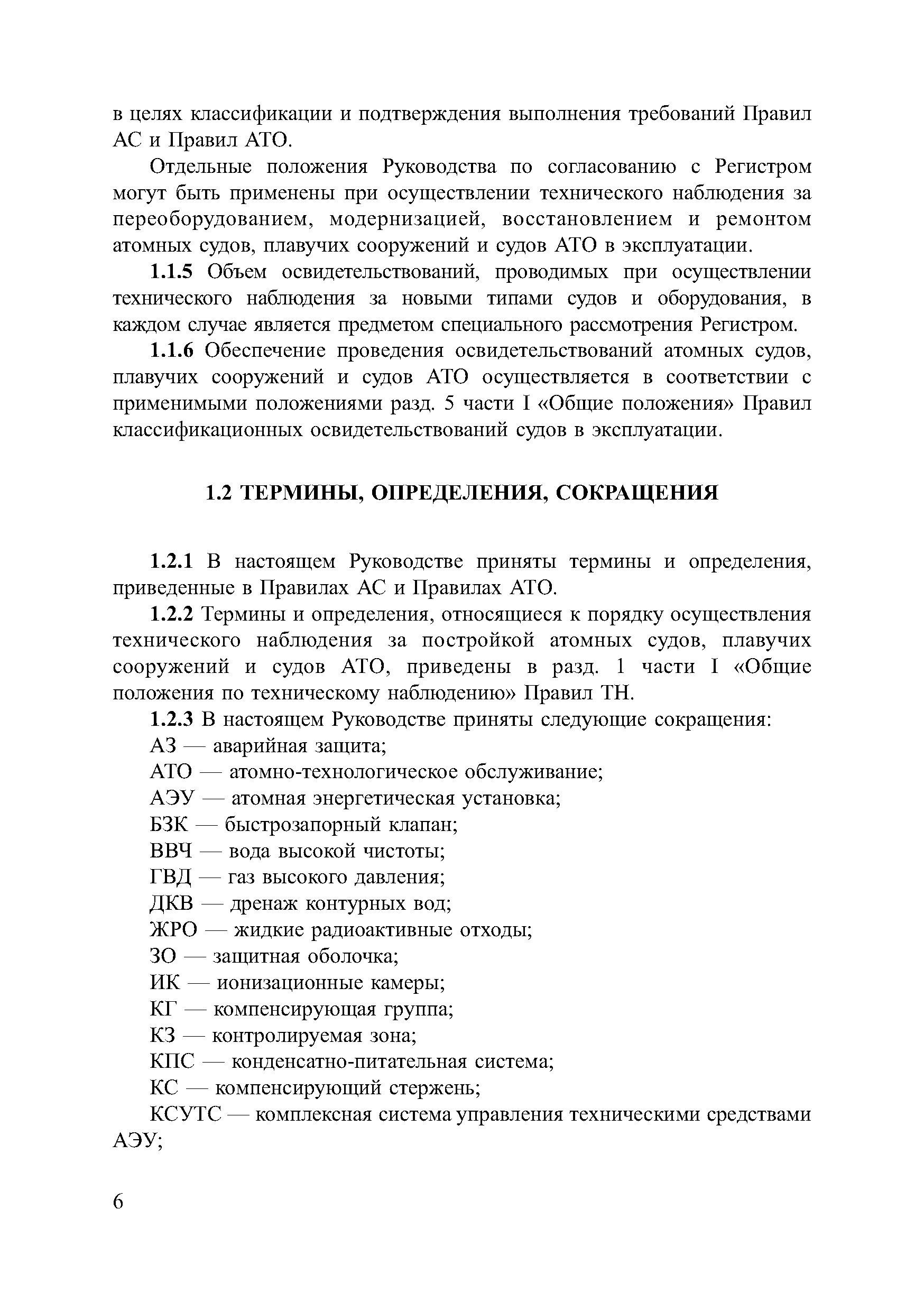 в целях классификации и подтверждения выполнения требований Правил АС и Правил АТО.

Отдельные положения Руководства по согласованию с Регистром могут быть применены при осуществлении технического наблюдения за переоборудованием, модернизацией, восстановлением и ремонтом атомных судов, плавучих сооружений и судов АТО в эксплуатации.

1.1.5 Объем освидетельствований, проводимых при осуществлении технического наблюдения за новыми типами судов и оборудования, в каждом случае является предметом специального рассмотрения Регистром.

1.1.6 Обеспечение проведения освидетельствований атомных судов, плавучих сооружений и судов АТО осуществляется в соответствии с применимыми положениями разд. 5 части I «Общие положения» Правил классификационных освидетельствований судов в эксплуатации.

1.2 ТЕРМИНЫ, ОПРЕДЕЛЕНИЯ, СОКРАЩЕНИЯ

1.2.1 В настоящем Руководстве приняты термины и определения, приведенные в Правилах АС и Правилах АТО.

1.2.2 Термины и определения, относящиеся к порядку осуществления технического наблюдения за постройкой атомных судов, плавучих сооружений и судов АТО, приведены в разд. 1 части I «Общие положения по техническому наблюдению» Правил ТН.

1.2.3 В настоящем Руководстве приняты следующие сокращения:

АЗ — аварийная защита;

АТО — атомно-технологическое обслуживание;

АЭУ — атомная энергетическая установка;

БЗК — быстрозапорный клапан;

ВВЧ — вода высокой чистоты;

ГВД — газ высокого давления;

ДКВ — дренаж контурных вод;

ЖРО — жидкие радиоактивные отходы;

ЗО — защитная оболочка;

ИК — ионизационные камеры;

КГ — компенсирующая группа;

КЗ — контролируемая зона;

КПС — конденсатно-питательная система;

КС — компенсирующий стержень;

КСУТС — комплексная система управления техническими средствами АЭУ;

6